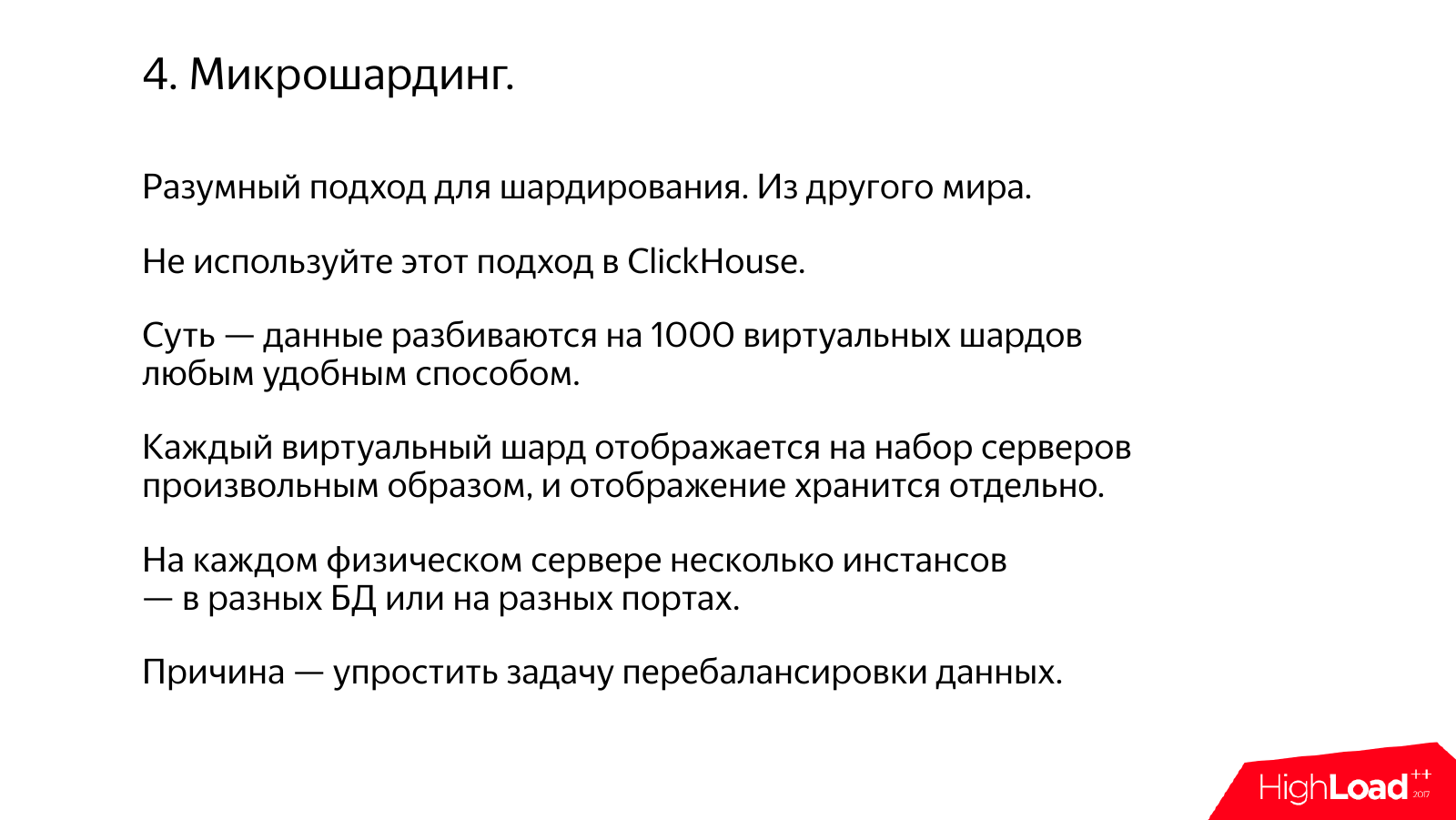 4. Микрошардинг.

Разумный подход для шардирования. Из другого мира.

Не используйте этот подход в ClickHouse.

Суть — данные разбиваются на 1000 виртуальных шардов любым удобным способом.

Каждый виртуальный шард отображается на набор серверов произвольным образом, и отображение хранится отдельно.

На каждом физическом сервере несколько инстансов — в разных БД или на разных портах.

Причина — упростить задачу перебалансировки данных.

HighLoad++ 2017